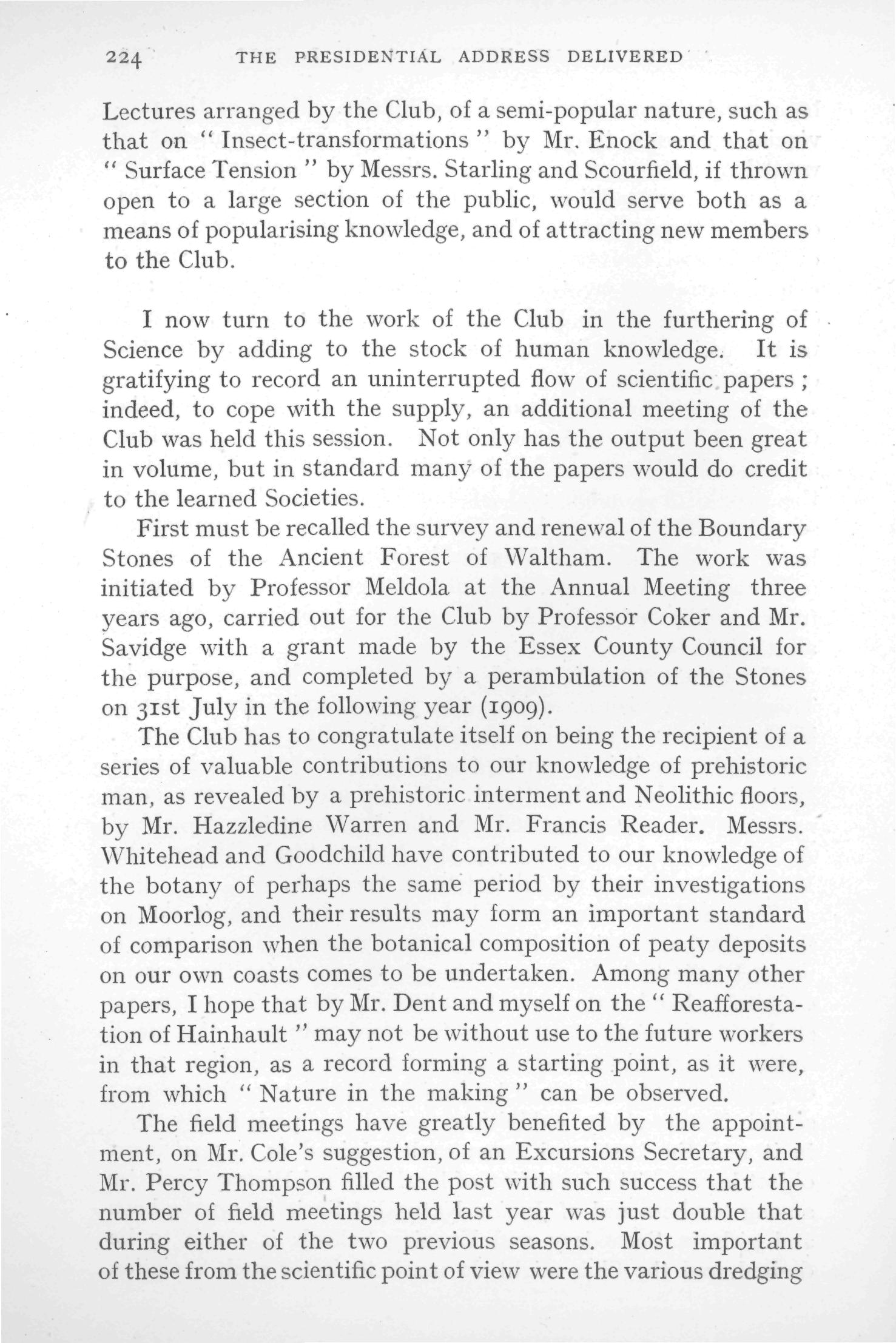 224 THE PRESIDENTIAL ADDRESS DELIVERED

Lectures arranged by the Club, of a semi-popular nature, such as that on " Insect-transformations " by Mr. Enock and that on " Surface Tension " by Messrs. Starling and Scourfield, if thrown open to a large section of the public, would serve both as a means of popularising knowledge, and of attracting new members to the Club.

I now turn to the work of the Club in the furthering of Science by adding to the stock of human knowledge. It is gratifying to record an uninterrupted flow of scientific papers ; indeed, to cope with the supply, an additional meeting of the Club was held this session. Not only has the output been great in volume, but in standard many of the papers would do credit to the learned Societies.

First must be recalled the survey and renewal of the Boundary Stones of the Ancient Forest of Waltham. The work was initiated by Professor Meldola at the Annual Meeting three years ago, carried out for the Club by Professor Coker and Mr. Savidge with a grant made by the Essex County Council for the purpose, and completed by a perambulation of the Stones on 31st July in the following year (1909).

The Club has to congratulate itself on being the recipient of a series of valuable contributions to our knowledge of prehistoric man, as revealed by a prehistoric interment and Neolithic floors, by Mr. Hazzledine Warren and Mr. Francis Reader. Messrs. Whitehead and Goodchild have contributed to our knowledge of the botany of perhaps the same period by their investigations on Moorlog, and their results may form an important standard of comparison when the botanical composition of peaty deposits on our own coasts comes to be undertaken. Among many other papers, I hope that by Mr. Dent and myself on the " Reafforestation of Hainhault " may not be without use to the future workers in that region, as a record forming a starting point, as it were, from which " Nature in the making " can be observed.

The field meetings have greatly benefited by the appointment, on Mr. Cole's suggestion, of an Excursions Secretary, and Mr. Percy Thompson filled the post with such success that the number of field meetings held last year was just double that during either of the two previous seasons. Most important of these from the scientific point of view were the various dredging